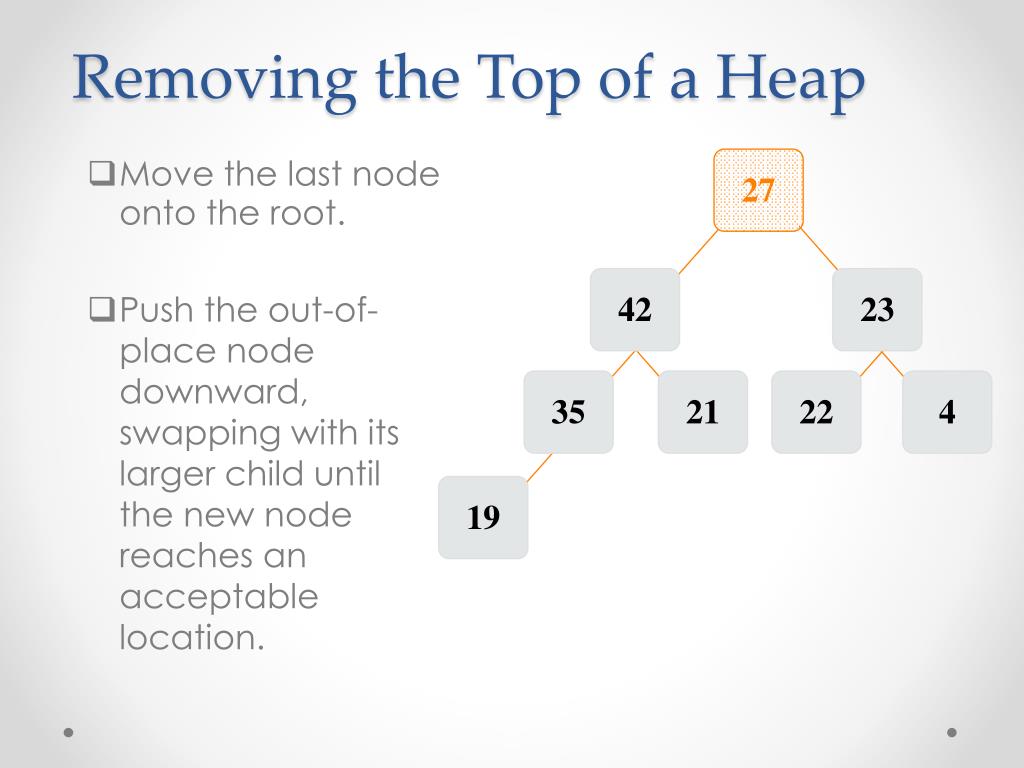 Removing the Top of a Heap

❑Move the last node onto the root.

❑Push the out-of-place node downward, swapping with its larger child until the new node reaches an acceptable location.

27
42
23
35
21
22
4
19